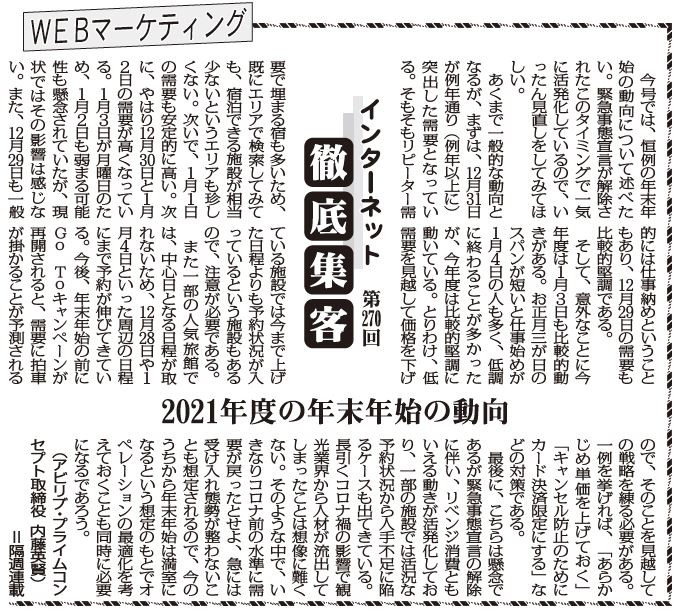 WEBマーケティング

インターネット
徹底集客
第270回

2021年度の年末年始の動向

今号では、恒例の年末年始の動向について述べたい。緊急事態宣言が解除されたこのタイミングで一気に活発化しているので、いったん見直しをしてみてほしい。

あくまで一般的な動向となるが、まずは、12月31日が例年通り（例年以上に）突出した需要となっている。そもそもリピーター需要で埋まる宿も多いため、既にエリアで検索してみても、宿泊できる施設が相当少ないというエリアも珍しくない。次いで、1月1日の需要も安定的に高い。次に、やはり12月30日と1月2日の需要が高くなっている。1月3日が月曜日のため、1月2日も弱まる可能性も懸念されていたが、現状ではその影響は感じない。また、12月29日も一般的には仕事納めということもあり、12月29日の需要も比較的堅調である。

そして、意外なことに今年度は1月3日も比較的動きがある。お正月三が日のスパンが短いと仕事始めが1月4日の人も多く、低調に終わることが多かったが、今年度は比較的堅調に動いている。とりわけ、低需要を見越して価格を下げている施設では今まで上げた日程よりも予約状況が入っているという施設もあるので、注意が必要である。

また一部の人気旅館では、中心日となる日程が取れないため、12月28日や1月4日といった周辺の日程にまで予約が伸びてきている。今後、年末年始の前にGo Toキャンペーンが再開されると、需要に拍車が掛かることが予測されるので、そのことを見越しての戦略を練る必要がある。一例を挙げれば、「あらかじめ単価を上げておく」「キャンセル防止のためにカード決済限定にする」などの対策である。

最後に、こちらは懸念であるが緊急事態宣言の解除に伴い、リベンジ消費ともいえる動きが活発化しており、一部の施設では活況な予約状況から人手不足に陥るケースも出てきている。長引くコロナ禍の影響で観光業界から人材が流出してしまったことは想像に難くない。そのような中で、いきなりコロナ前の水準に需要が戻ったとせよ、急には受け入れ態勢が整わないことも想定されるので、今のうちから年末年始は満室になるという想定のもとでオペレーションの最適化を考えておくことも同時に必要になるであろう。

（アビリブ・プライムコンセプト取締役　内藤英賢）
＝隔週連載